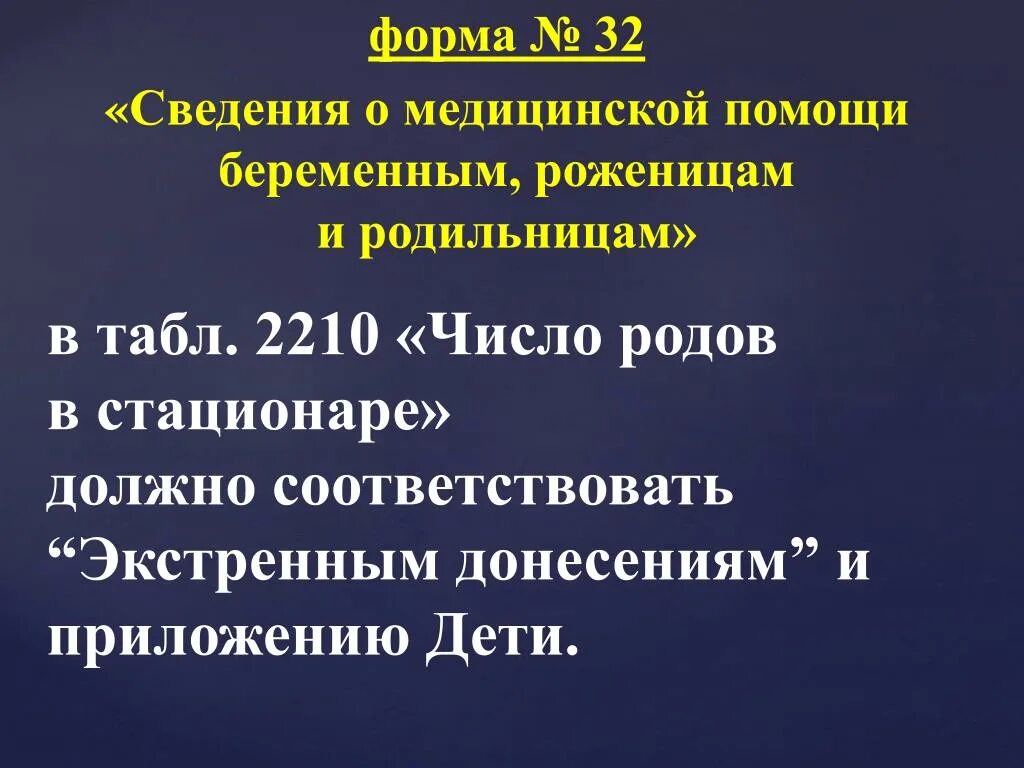 форма № 32

«Сведения о медицинской помощи беременным, роженицам и родильницам»

в табл. 2210 «Число родов в стационаре» должно соответствовать “Экстренным донесениям” и приложению Дети.